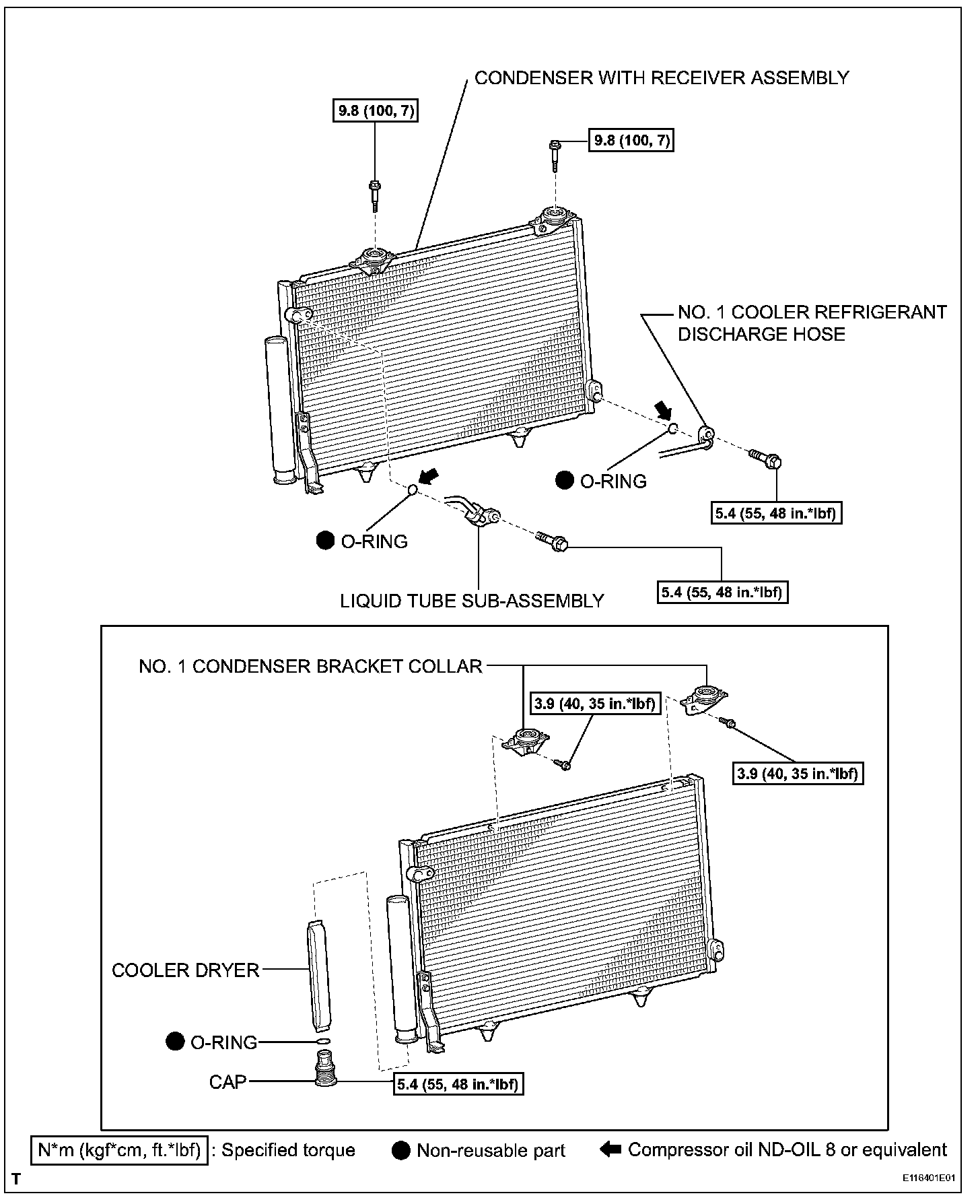 CONDENSER WITH RECEIVER ASSEMBLY

9.8 (100, 7)

9.8 (100, 7)

NO. 1 COOLER REFRIGERANT DISCHARGE HOSE

O-RING

5.4 (55, 48 in.*lbf)

O-RING

LIQUID TUBE SUB-ASSEMBLY

5.4 (55, 48 in.*lbf)

NO. 1 CONDENSER BRACKET COLLAR

3.9 (40, 35 in.*lbf)

3.9 (40, 35 in.*lbf)

COOLER DRYER

O-RING

CAP

5.4 (55, 48 in.*lbf)

N*m (kgf*cm, ft.*lbf) : Specified torque

Non-reusable part

Compressor oil ND-OIL 8 or equivalent

T

E116401E01